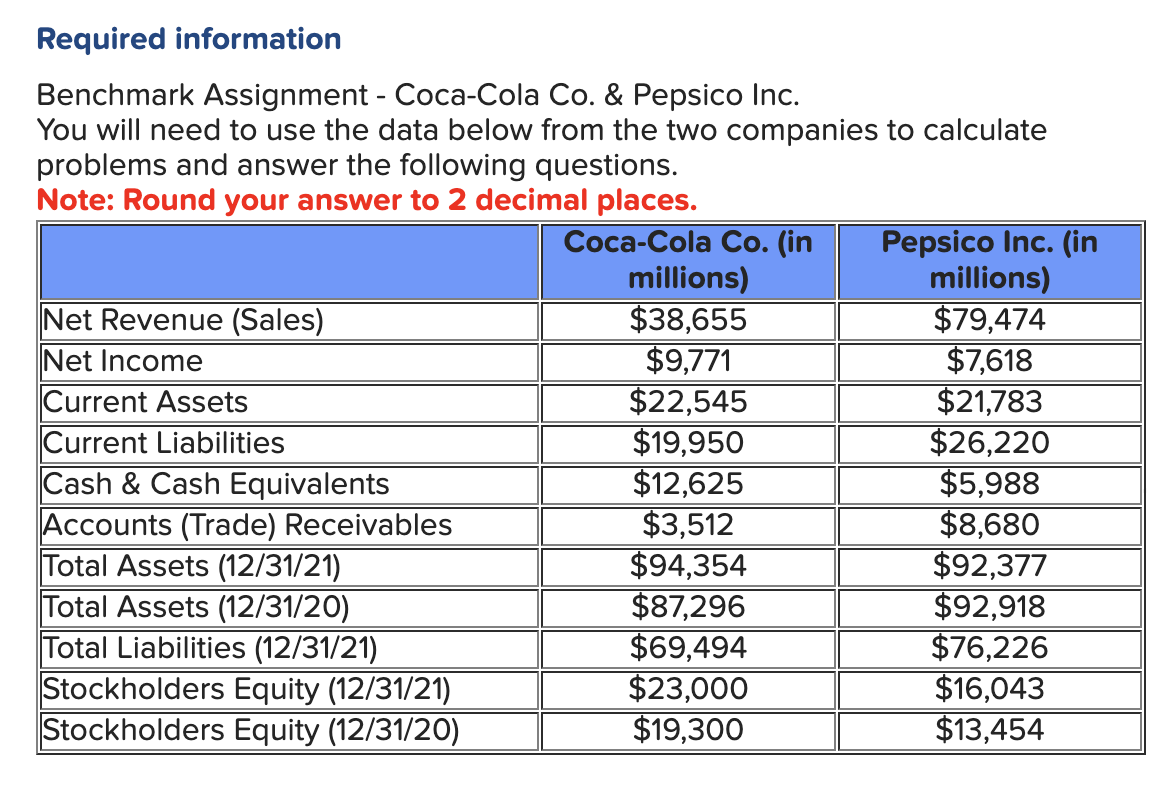 Required information

Benchmark Assignment - Coca-Cola Co. & Pepsico Inc.
You will need to use the data below from the two companies to calculate problems and answer the following questions.
Note: Round your answer to 2 decimal places.

| | Coca-Cola Co. (in millions) | Pepsico Inc. (in millions) |
|---|---|---|
| Net Revenue (Sales) | \$38,655 | \$79,474 |
| Net Income | \$9,771 | \$7,618 |
| Current Assets | \$22,545 | \$21,783 |
| Current Liabilities | \$19,950 | \$26,220 |
| Cash & Cash Equivalents | \$12,625 | \$5,988 |
| Accounts (Trade) Receivables | \$3,512 | \$8,680 |
| Total Assets (12/31/21) | \$94,354 | \$92,377 |
| Total Assets (12/31/20) | \$87,296 | \$92,918 |
| Total Liabilities (12/31/21) | \$69,494 | \$76,226 |
| Stockholders Equity (12/31/21) | \$23,000 | \$16,043 |
| Stockholders Equity (12/31/20) | \$19,300 | \$13,454 |